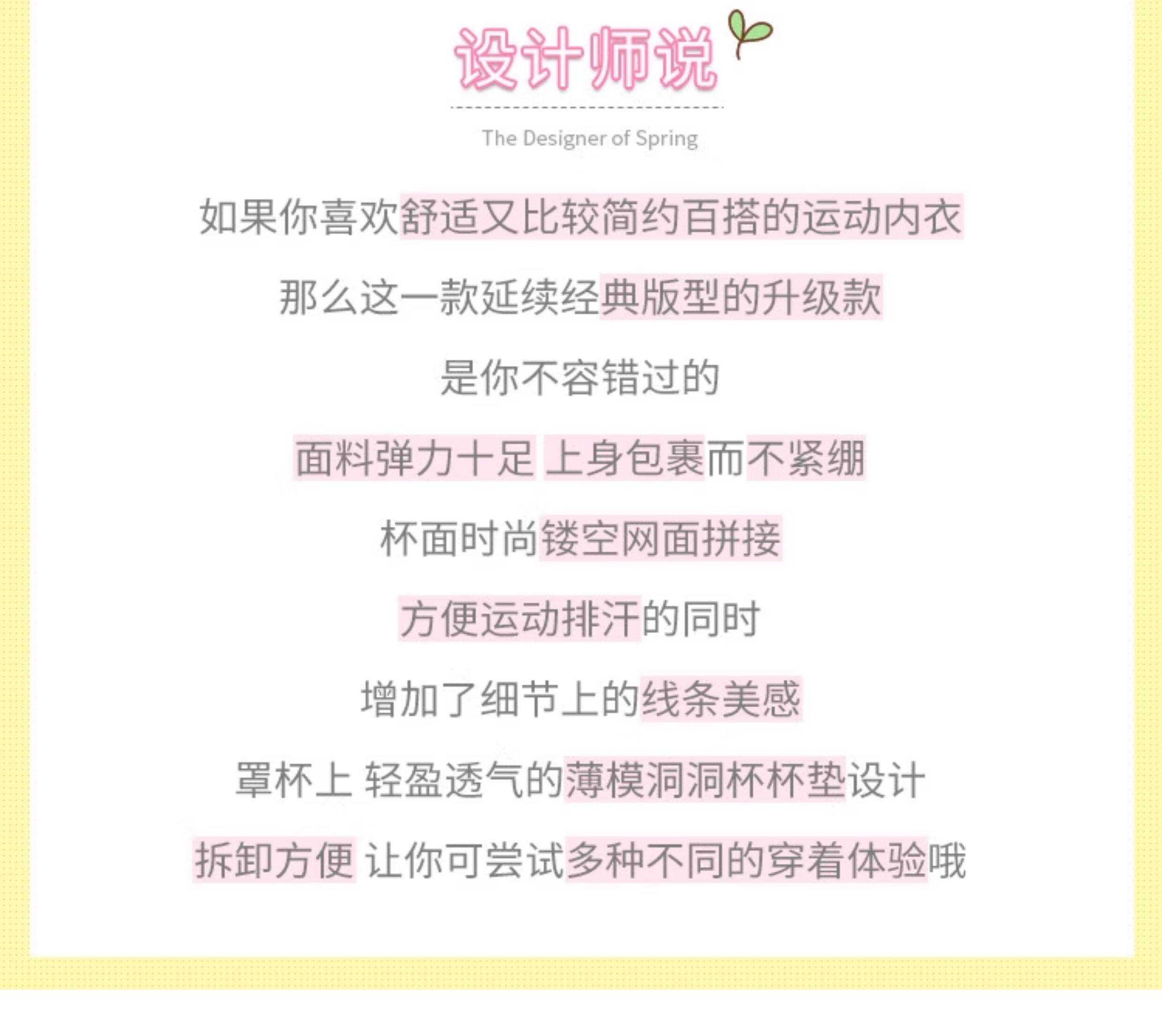 设计师说

The Designer of Spring

如果你喜欢舒适又比较简约百搭的运动内衣

那么这一款延续经典版型的升级款

是你不容错过的

面料弹力十足 上身包裹而不紧绷

杯面时尚镂空网面拼接

方便运动排汗的同时

增加了细节上的线条美感

罩杯上 轻盈透气的薄模洞洞杯杯垫设计

拆卸方便 让你可尝试多种不同的穿着体验哦